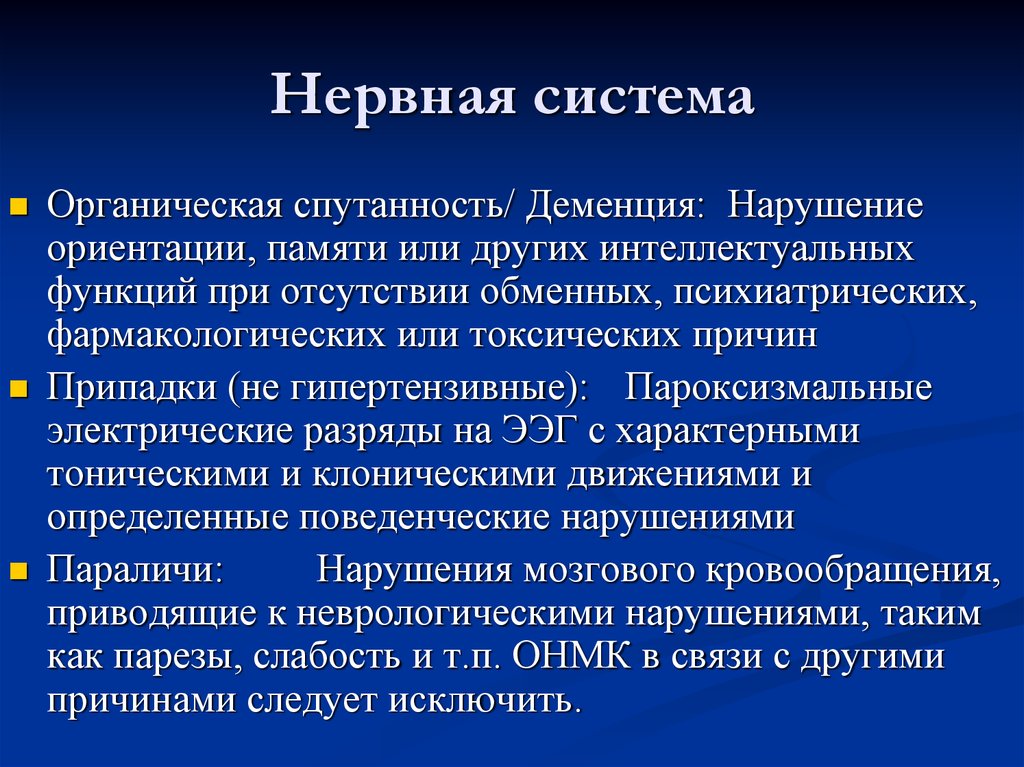 Нервная система

Органическая спутанность/ Деменция: Нарушение ориентации, памяти или других интеллектуальных функций при отсутствии обменных, психиатрических, фармакологических или токсических причин

Припадки (не гипертензивные): Пароксизмальные электрические разряды на ЭЭГ с характерными тоническими и клоническими движениями и определенные поведенческие нарушениями

Параличи: Нарушения мозгового кровообращения, приводящие к неврологическими нарушениями, таким как парезы, слабость и т.п. ОНМК в связи с другими причинами следует исключить.